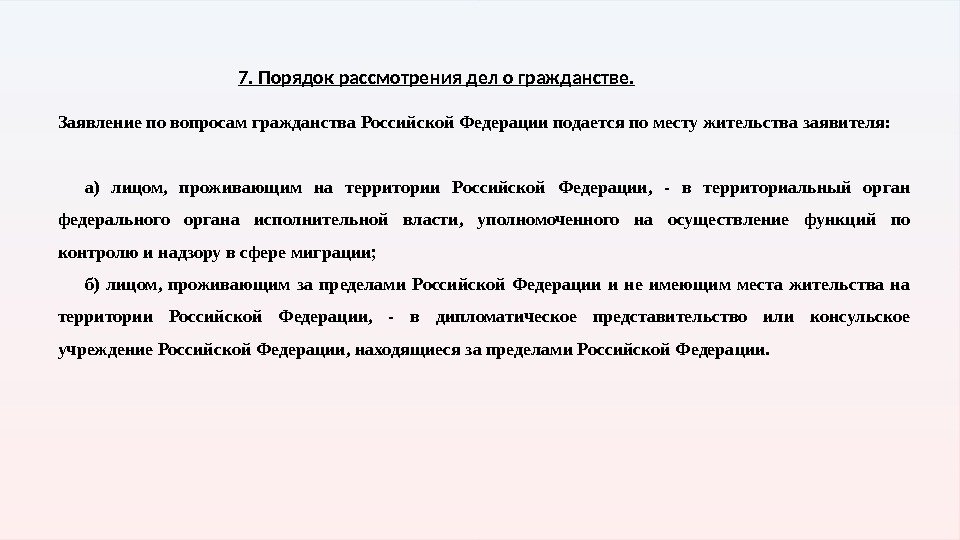 7. Порядок рассмотрения дел о гражданстве.

Заявление по вопросам гражданства Российской Федерации подается по месту жительства заявителя:

а) лицом, проживающим на территории Российской Федерации, - в территориальный орган федерального органа исполнительной власти, уполномоченного на осуществление функций по контролю и надзору в сфере миграции;

б) лицом, проживающим за пределами Российской Федерации и не имеющим места жительства на территории Российской Федерации, - в дипломатическое представительство или консульское учреждение Российской Федерации, находящиеся за пределами Российской Федерации.